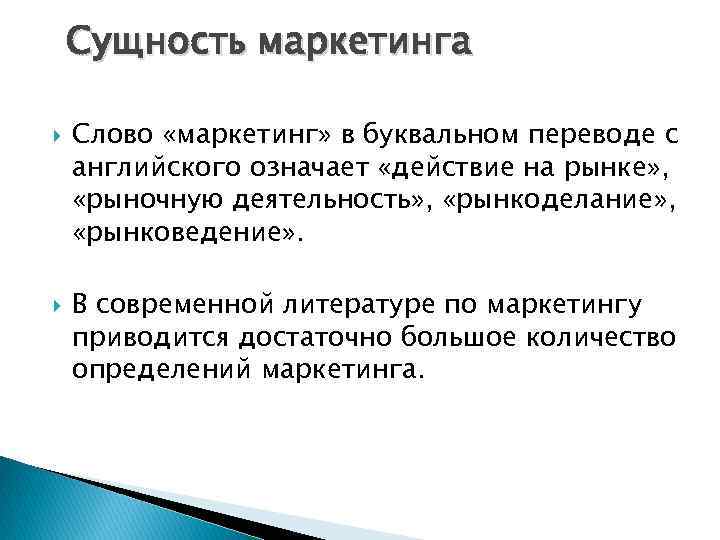 Сущность маркетинга

Слово «маркетинг» в буквальном переводе с английского означает «действие на рынке», «рыночную деятельность», «рынкоделание», «рынковедение».

В современной литературе по маркетингу приводится достаточно большое количество определений маркетинга.